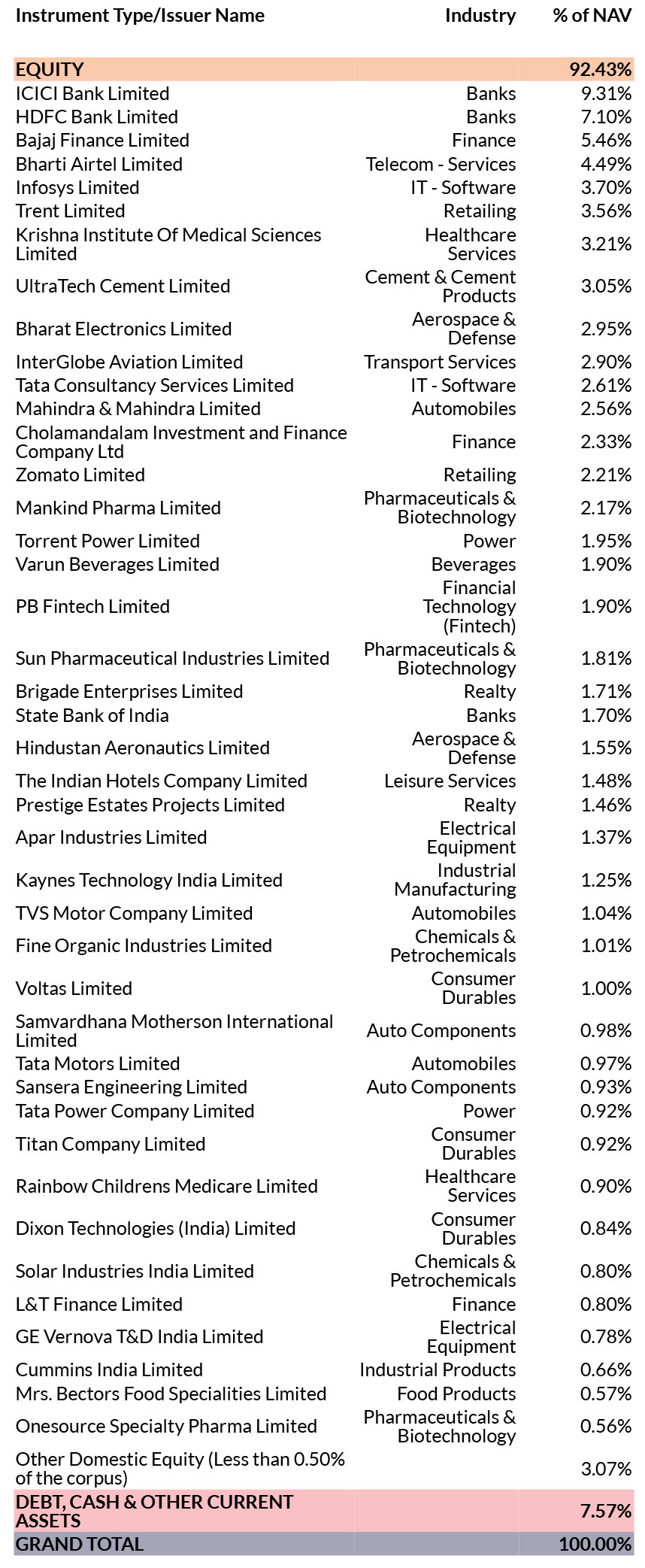 | Instrument Type/Issuer Name | Industry | % of NAV |
|---|---|---|
| EQUITY | | 92.43% |
| ICICI Bank Limited | Banks | 9.31% |
| HDFC Bank Limited | Banks | 7.10% |
| Bajaj Finance Limited | Finance | 5.46% |
| Bharti Airtel Limited | Telecom - Services | 4.49% |
| Infosys Limited | IT - Software | 3.70% |
| Trent Limited | Retailing | 3.56% |
| Krishna Institute Of Medical Sciences Limited | Healthcare Services | 3.21% |
| UltraTech Cement Limited | Cement & Cement Products | 3.05% |
| Bharat Electronics Limited | Aerospace & Defense | 2.95% |
| InterGlobe Aviation Limited | Transport Services | 2.90% |
| Tata Consultancy Services Limited | IT - Software | 2.61% |
| Mahindra & Mahindra Limited | Automobiles | 2.56% |
| Cholamandalam Investment and Finance Company Ltd | Finance | 2.33% |
| Zomato Limited | Retailing | 2.21% |
| Mankind Pharma Limited | Pharmaceuticals & Biotechnology | 2.17% |
| Torrent Power Limited | Power | 1.95% |
| Varun Beverages Limited | Beverages | 1.90% |
| PB Fintech Limited | Financial Technology (Fintech) | 1.90% |
| Sun Pharmaceutical Industries Limited | Pharmaceuticals & Biotechnology | 1.81% |
| Brigade Enterprises Limited | Realty | 1.71% |
| State Bank of India | Banks | 1.70% |
| Hindustan Aeronautics Limited | Aerospace & Defense | 1.55% |
| The Indian Hotels Company Limited | Leisure Services | 1.48% |
| Prestige Estates Projects Limited | Realty | 1.46% |
| Apar Industries Limited | Electrical Equipment | 1.37% |
| Kaynes Technology India Limited | Industrial Manufacturing | 1.25% |
| TVS Motor Company Limited | Automobiles | 1.04% |
| Fine Organic Industries Limited | Chemicals & Petrochemicals | 1.01% |
| Voltas Limited | Consumer Durables | 1.00% |
| Samvardhana Motherson International Limited | Auto Components | 0.98% |
| Tata Motors Limited | Automobiles | 0.97% |
| Sansera Engineering Limited | Auto Components | 0.93% |
| Tata Power Company Limited | Power | 0.92% |
| Titan Company Limited | Consumer Durables | 0.92% |
| Rainbow Childrens Medicare Limited | Healthcare Services | 0.90% |
| Dixon Technologies (India) Limited | Consumer Durables | 0.84% |
| Solar Industries India Limited | Chemicals & Petrochemicals | 0.80% |
| L&T Finance Limited | Finance | 0.80% |
| GE Vernova T&D India Limited | Electrical Equipment | 0.78% |
| Cummins India Limited | Industrial Products | 0.66% |
| Mrs. Bectors Food Specialities Limited | Food Products | 0.57% |
| Onesource Specialty Pharma Limited | Pharmaceuticals & Biotechnology | 0.56% |
| Other Domestic Equity (Less than 0.50% of the corpus) | | 3.07% |
| DEBT, CASH & OTHER CURRENT ASSETS | | 7.57% |
| GRAND TOTAL | | 100.00% |